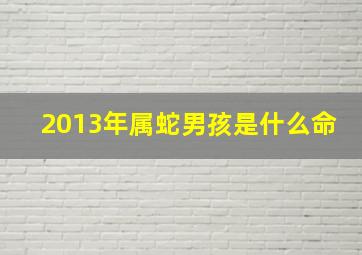 2013年属蛇男孩是什么命